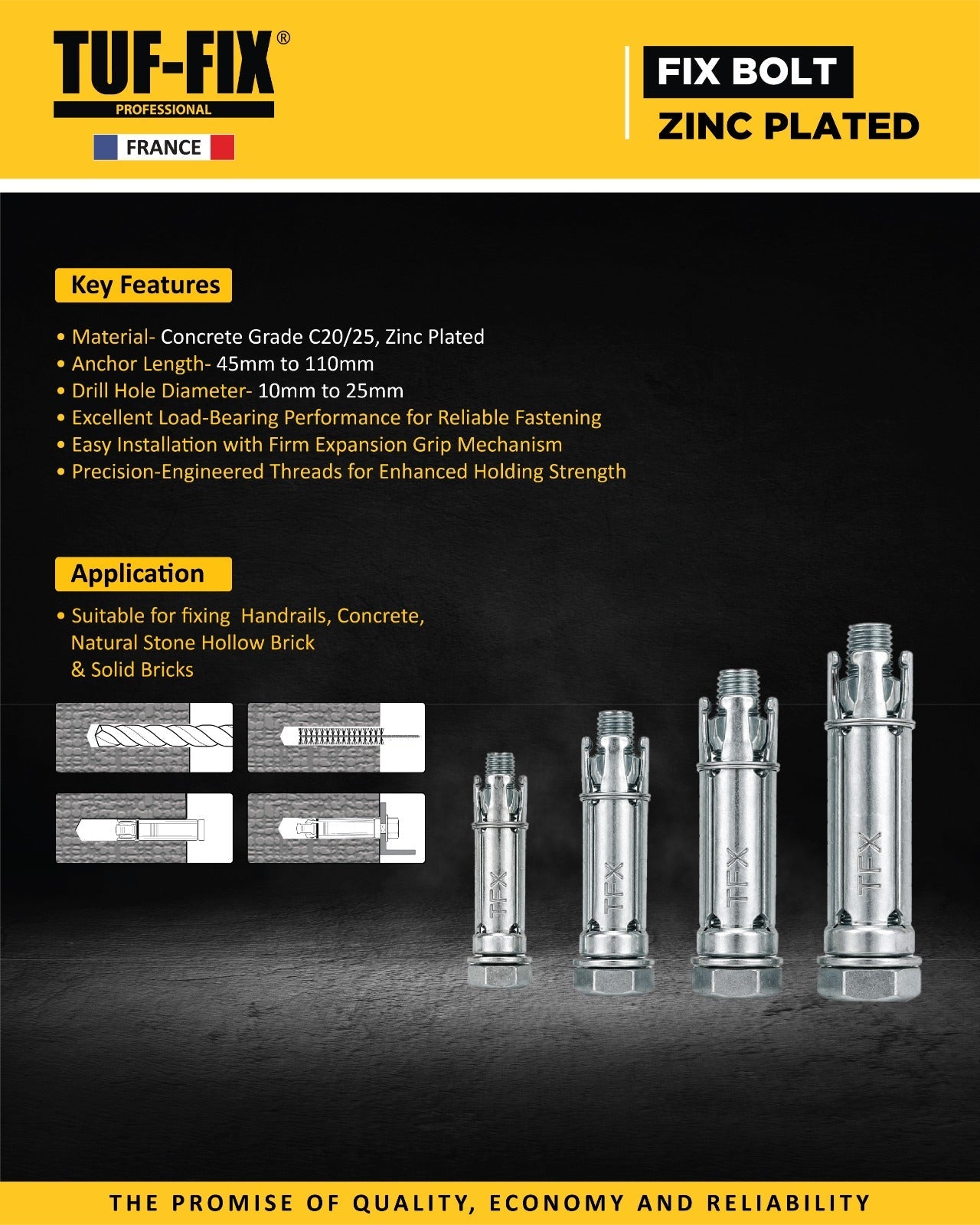 TUF-FIX®
PROFESSIONAL
FRANCE

FIX BOLT
ZINC PLATED

Key Features

• Material- Concrete Grade C20/25, Zinc Plated
• Anchor Length- 45mm to 110mm
• Drill Hole Diameter- 10mm to 25mm
• Excellent Load-Bearing Performance for Reliable Fastening
• Easy Installation with Firm Expansion Grip Mechanism
• Precision-Engineered Threads for Enhanced Holding Strength

Application

• Suitable for fixing Handrails, Concrete, Natural Stone Hollow Brick & Solid Bricks

TFX
TFX
TFX
TFX

THE PROMISE OF QUALITY, ECONOMY AND RELIABILITY